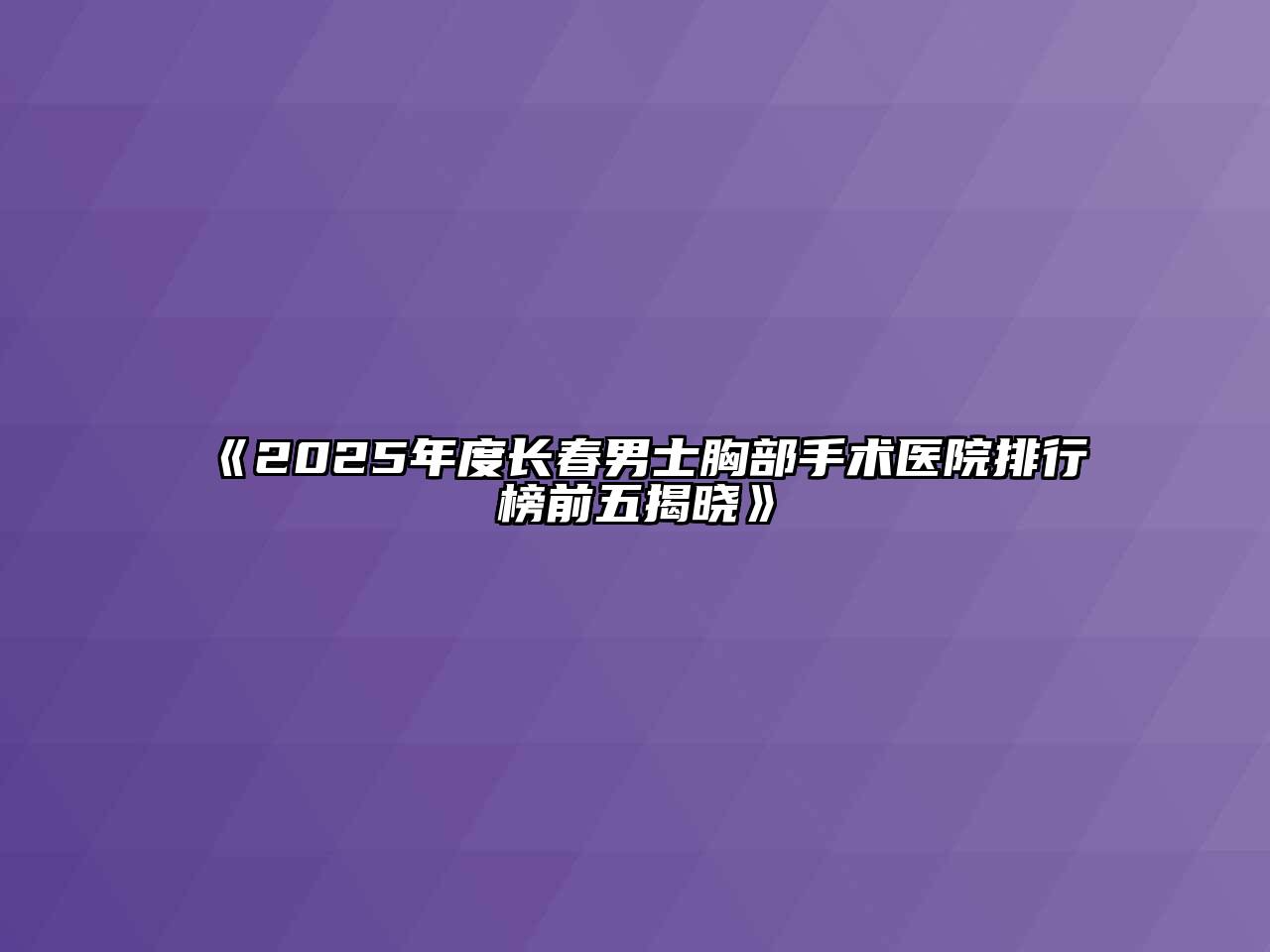 《2025年度长春男士胸部手术医院排行榜前五揭晓》